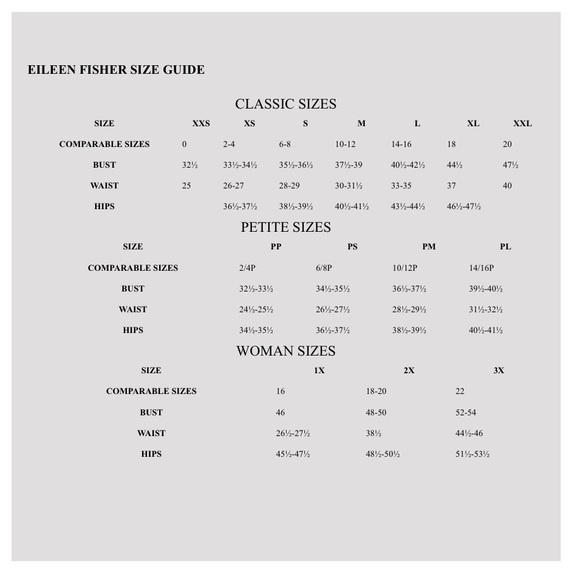 EILEEN FISHER SIZE GUIDE

CLASSIC SIZES

| SIZE | XXS | XS | S | M | L | XL | XXL |
|---|---|---|---|---|---|---|---|
| COMPARABLE SIZES | 0 | 2-4 | 6-8 | 10-12 | 14-16 | 18 | 20 |
| BUST | 32½ | 33½-34½ | 35½-36½ | 37½-39 | 40½-42½ | 44½ | 47½ |
| WAIST | 25 | 26-27 | 28-29 | 30-31½ | 33-35 | 37 | 40 |
| HIPS | | 36½-37½ | 38½-39½ | 40½-41½ | 43½-44½ | 46½-47½ | |

PETITE SIZES

| SIZE | PP | PS | PM | PL |
|---|---|---|---|---|
| COMPARABLE SIZES | 2/4P | 6/8P | 10/12P | 14/16P |
| BUST | 32½-33½ | 34½-35½ | 36½-37½ | 39½-40½ |
| WAIST | 24½-25½ | 26½-27½ | 28½-29½ | 31½-32½ |
| HIPS | 34½-35½ | 36½-37½ | 38½-39½ | 40½-41½ |

WOMAN SIZES

| SIZE | 1X | 2X | 3X |
|---|---|---|---|
| COMPARABLE SIZES | 16 | 18-20 | 22 |
| BUST | 46 | 48-50 | 52-54 |
| WAIST | 26½-27½ | 38½ | 44½-46 |
| HIPS | 45½-47½ | 48½-50½ | 51½-53½ |